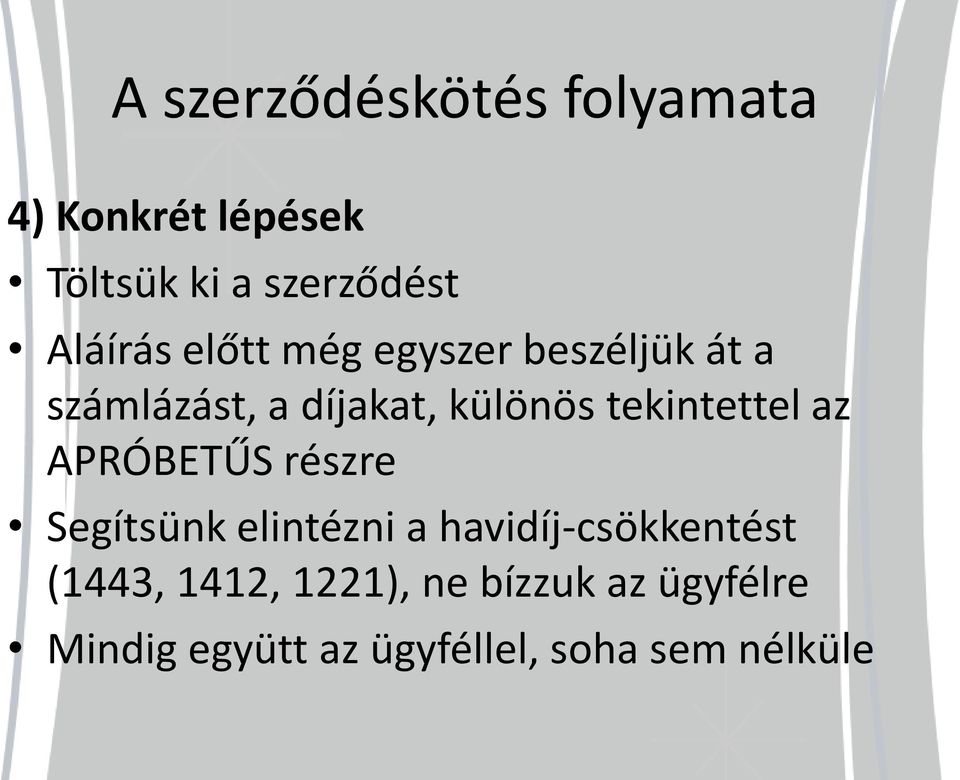 A szerződéskötés folyamata

4) Konkrét lépések

• Töltsük ki a szerződést
• Aláírás előtt még egyszer beszéljük át a számlázást, a díjakat, különös tekintettel az APRÓBETŰS részre
• Segítsünk elintézni a havidíj-csökkentést (1443, 1412, 1221), ne bízzuk az ügyfélre
• Mindig együtt az ügyféllel, soha sem nélküle